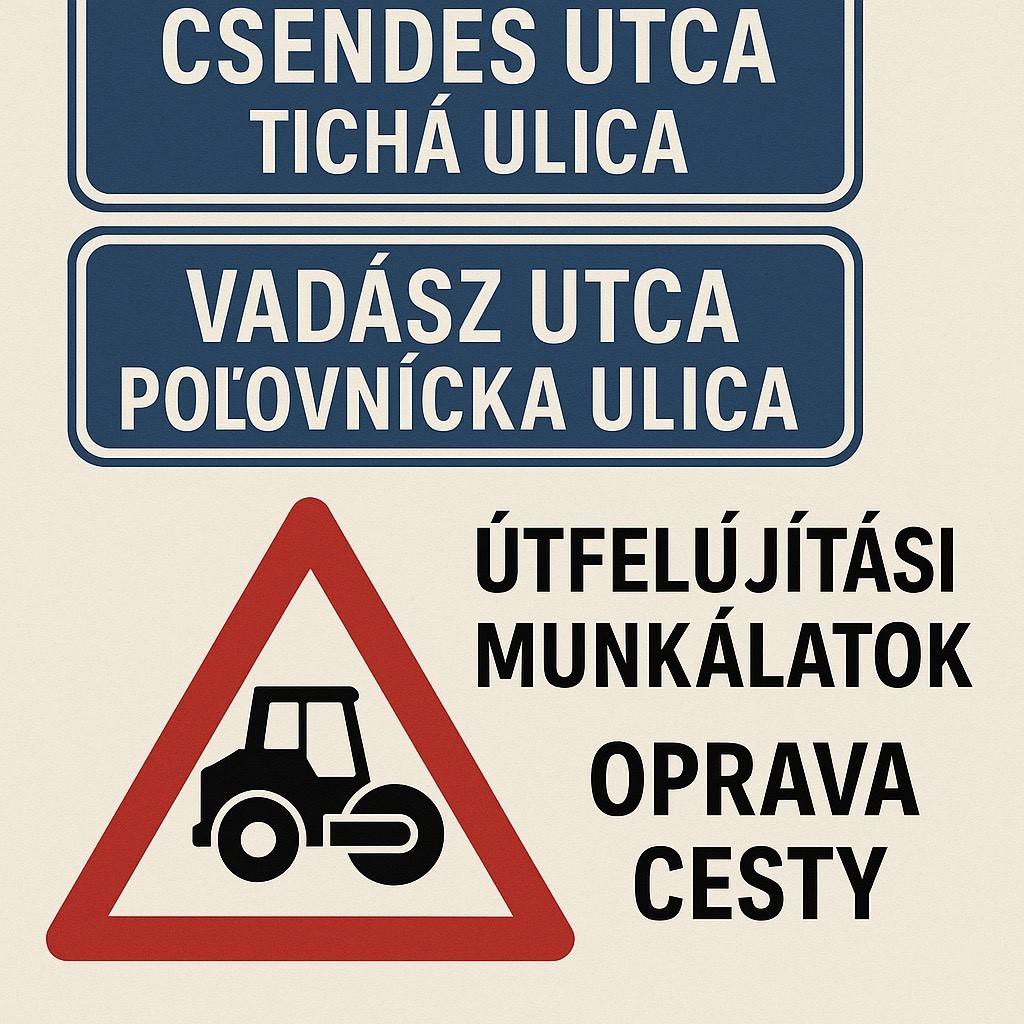 CSENDES UTCA
TICHÁ ULICA

VADÁSZ UTCA
POĽOVNÍCKA ULICA

ÚTFELÚJÍTÁSI
MUNKÁLATOK

OPRAVA
CESTY